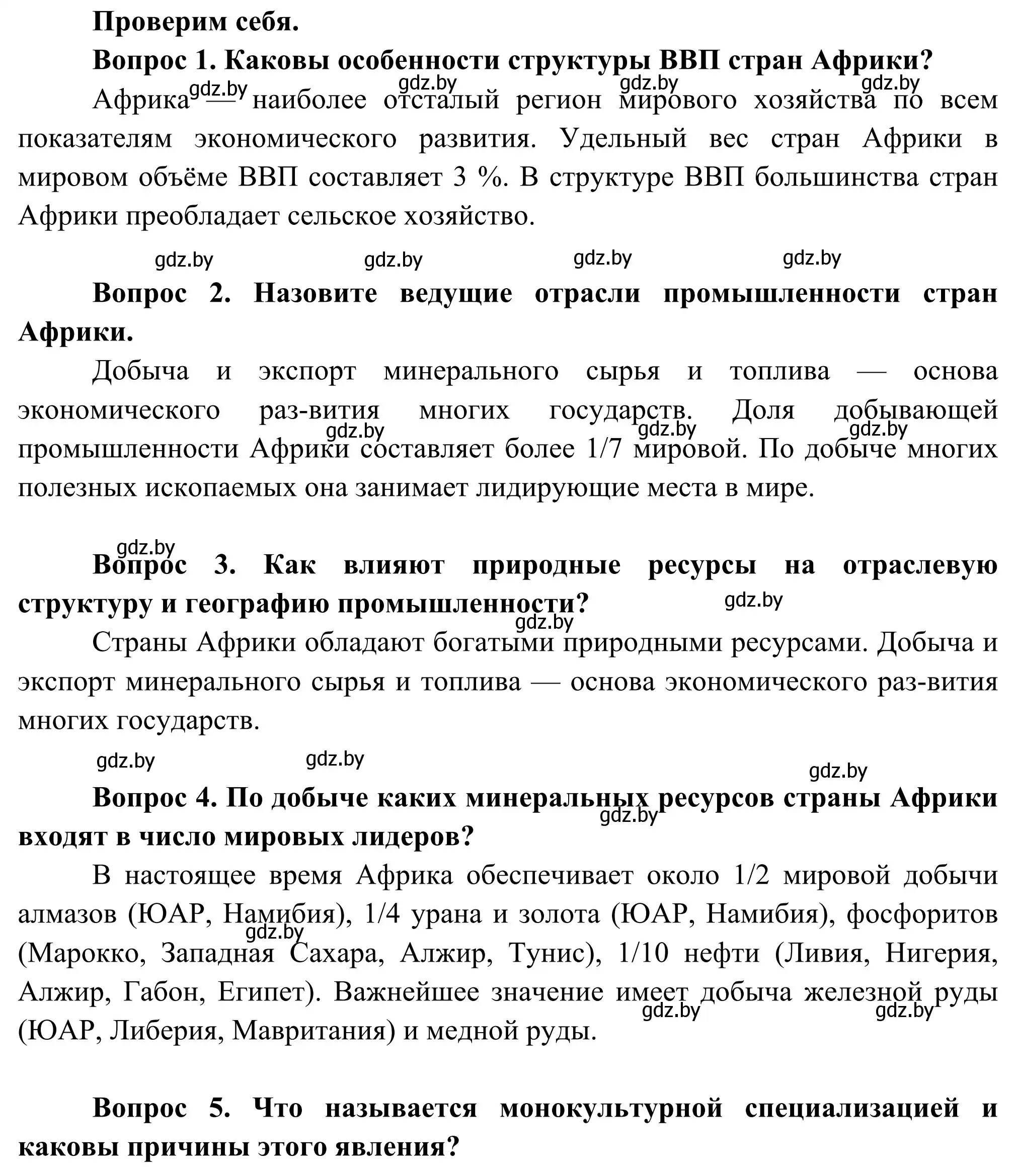 Проверим себя.

Вопрос 1. Каковы особенности структуры ВВП стран Африки?

gdz.by gdz.by gdz.by gdz.by

Африка — наиболее отсталый регион мирового хозяйства по всем показателям экономического развития. Удельный вес стран Африки в мировом объёме ВВП составляет 3 %. В структуре ВВП большинства стран Африки преобладает сельское хозяйство.

gdz.by gdz.by gdz.by gdz.by

Вопрос 2. Назовите ведущие отрасли промышленности стран Африки.

Добыча и экспорт минерального сырья и топлива — основа экономического раз-вития многих государств. Доля добывающей промышленности Африки составляет более 1/7 мировой. По добыче многих полезных ископаемых она занимает лидирующие места в мире.

gdz.by gdz.by gdz.by

gdz.by

Вопрос 3. Как влияют природные ресурсы на отраслевую структуру и географию промышленности?

gdz.by gdz.by

Страны Африки обладают богатыми природными ресурсами. Добыча и экспорт минерального сырья и топлива — основа экономического раз-вития многих государств.

gdz.by gdz.by gdz.by

Вопрос 4. По добыче каких минеральных ресурсов страны Африки входят в число мировых лидеров?

gdz.by

В настоящее время Африка обеспечивает около 1/2 мировой добычи алмазов (ЮАР, Намибия), 1/4 урана и золота (ЮАР, Намибия), фосфоритов (Марокко, Западная Сахара, Алжир, Тунис), 1/10 нефти (Ливия, Нигерия, Алжир, Габон, Египет). Важнейшее значение имеет добыча железной руды (ЮАР, Либерия, Мавритания) и медной руды.

gdz.by gdz.by gdz.by

Вопрос 5. Что называется монокультурной специализацией и каковы причины этого явления?